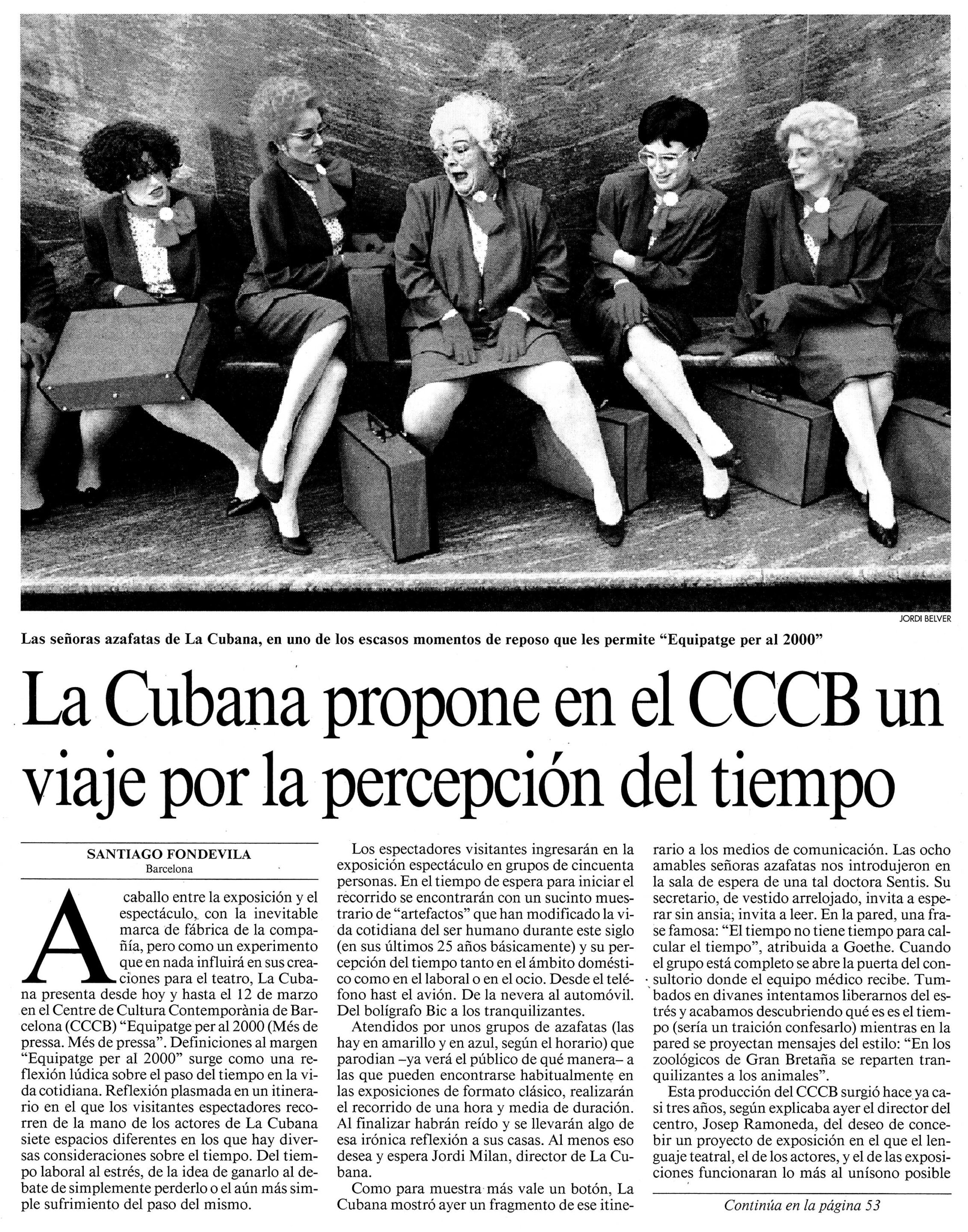 JORDI BELVER

Las señoras azafatas de La Cubana, en uno de los escasos momentos de reposo que les permite "Equipatge per al 2000"

La Cubana propone en el CCCB un viaje por la percepción del tiempo

SANTIAGO FONDEVILA
Barcelona

A caballo entre la exposición y el espectáculo, con la inevitable marca de fábrica de la compañía, pero como un experimento que en nada influirá en sus creaciones para el teatro, La Cubana presenta desde hoy y hasta el 12 de marzo en el Centre de Cultura Contemporània de Barcelona (CCCB) "Equipatge per al 2000 (Més de pressa. Més de pressa". Definiciones al margen "Equipatge per al 2000" surge como una reflexión lúdica sobre el paso del tiempo en la vida cotidiana. Reflexión plasmada en un itinerario en el que los visitantes espectadores recorren de la mano de los actores de La Cubana siete espacios diferentes en los que hay diversas consideraciones sobre el tiempo. Del tiempo laboral al estrés, de la idea de ganarlo al debate de simplemente perderlo o el aún más simple sufrimiento del paso del mismo.

Los espectadores visitantes ingresarán en la exposición espectáculo en grupos de cincuenta personas. En el tiempo de espera para iniciar el recorrido se encontrarán con un sucinto muestrario de "artefactos" que han modificado la vida cotidiana del ser humano durante este siglo (en sus últimos 25 años básicamente) y su percepción del tiempo tanto en el ámbito doméstico como en el laboral o en el ocio. Desde el teléfono hast el avión. De la nevera al automóvil. Del bolígrafo Bic a los tranquilizantes.

Atendidos por unos grupos de azafatas (las hay en amarillo y en azul, según el horario) que parodian –ya verá el público de qué manera– a las que pueden encontrarse habitualmente en las exposiciones de formato clásico, realizarán el recorrido de una hora y media de duración. Al finalizar habrán reído y se llevarán algo de esa irónica reflexión a sus casas. Al menos eso desea y espera Jordi Milan, director de La Cubana.

Como para muestra más vale un botón, La Cubana mostró ayer un fragmento de ese itinerario a los medios de comunicación. Las ocho amables señoras azafatas nos introdujeron en la sala de espera de una tal doctora Sentis. Su secretario, de vestido arrelojado, invita a esperar sin ansia; invita a leer. En la pared, una frase famosa: "El tiempo no tiene tiempo para calcular el tiempo", atribuida a Goethe. Cuando el grupo está completo se abre la puerta del consultorio donde el equipo médico recibe. Tumbados en divanes intentamos liberarnos del estrés y acabamos descubriendo qué es es el tiempo (sería un traición confesarlo) mientras en la pared se proyectan mensajes del estilo: "En los zoológicos de Gran Bretaña se reparten tranquilizantes a los animales".

Esta producción del CCCB surgió hace ya casi tres años, según explicaba ayer el director del centro, Josep Ramoneda, del deseo de concebir un proyecto de exposición en el que el lenguaje teatral, el de los actores, y el de las exposiciones funcionaran lo más al unísono posible

Continúa en la página 53